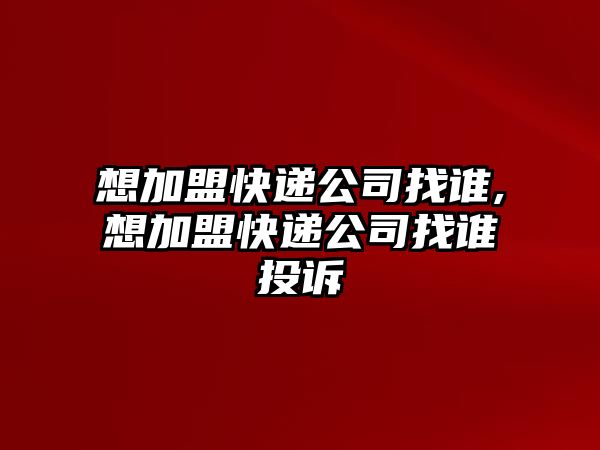 想加盟快递公司找谁,想加盟快递公司找谁投诉